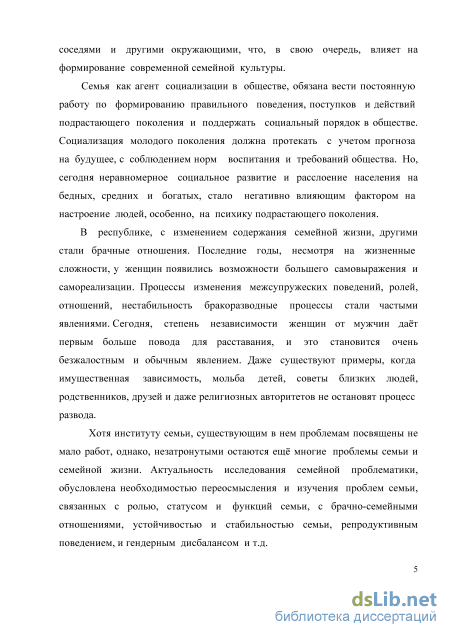 соседями и другими окружающими, что, в свою очередь, влияет на формирование современной семейной культуры.

Семья как агент социализации в обществе, обязана вести постоянную работу по формированию правильного поведения, поступков и действий подрастающего поколения и поддержать социальный порядок в обществе. Социализация молодого поколения должна протекать с учетом прогноза на будущее, с соблюдением норм воспитания и требований общества. Но, сегодня неравномерное социальное развитие и расслоение населения на бедных, средних и богатых, стало негативно влияющим фактором на настроение людей, особенно, на психику подрастающего поколения.

В республике, с изменением содержания семейной жизни, другими стали брачные отношения. Последние годы, несмотря на жизненные сложности, у женщин появились возможности большего самовыражения и самореализации. Процессы изменения межсупружеских поведений, ролей, отношений, нестабильность бракоразводные процессы стали частыми явлениями. Сегодня, степень независимости женщин от мужчин даёт первым больше повода для расставания, и это становится очень безжалостным и обычным явлением. Даже существуют примеры, когда имущественная зависимость, мольба детей, советы близких людей, родственников, друзей и даже религиозных авторитетов не остановят процесс развода.

Хотя институту семьи, существующим в нем проблемам посвящены не мало работ, однако, незатронутыми остаются ещё многие проблемы семьи и семейной жизни. Актуальность исследования семейной проблематики, обусловлена необходимостью переосмысления и изучения проблем семьи, связанных с ролью, статусом и функций семьи, с брачно-семейными отношениями, устойчивостью и стабильностью семьи, репродуктивным поведением, и гендерным дисбалансом и т.д.

5

dsLib.net
библиотека диссертаций